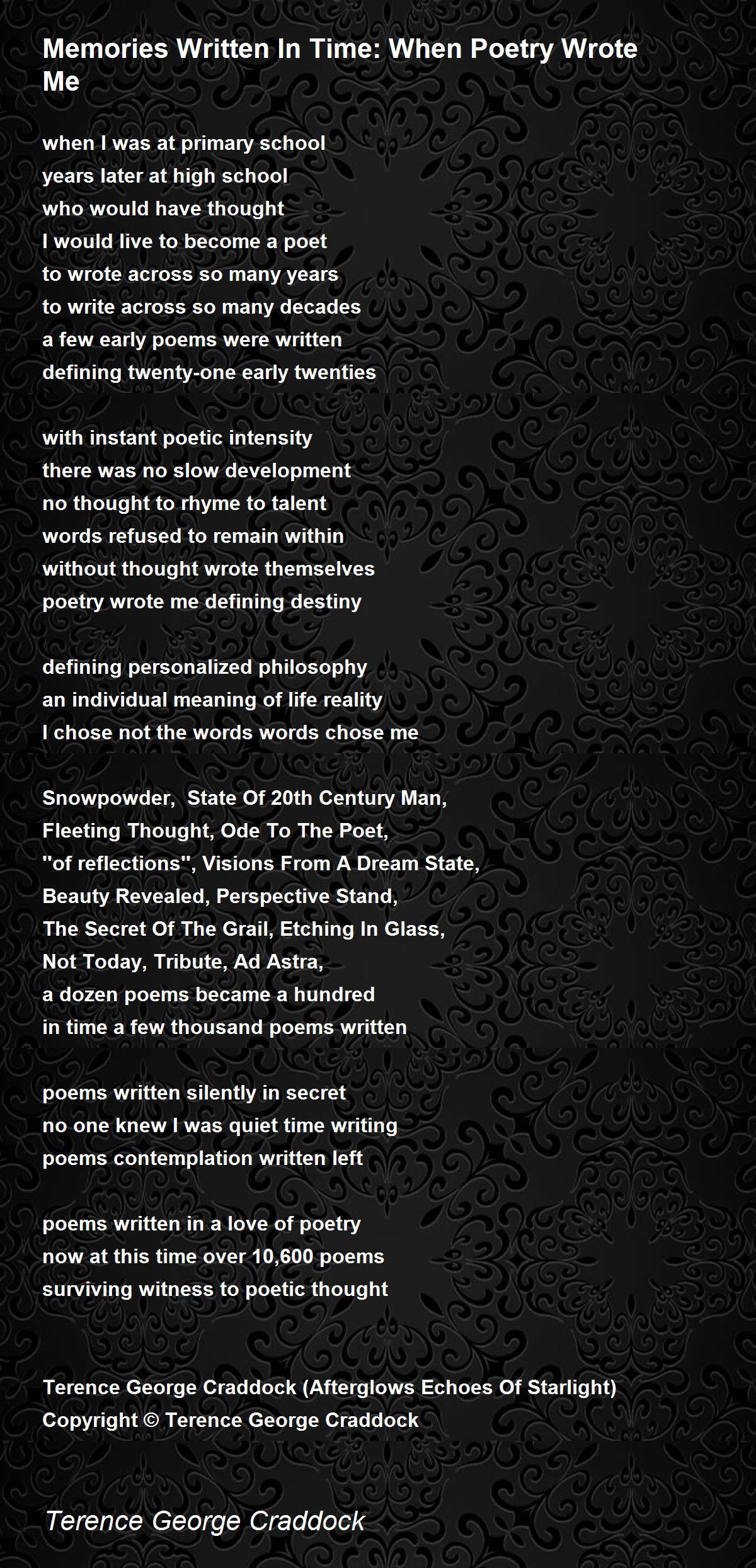 Memories Written In Time: When Poetry Wrote Me

when I was at primary school
years later at high school
who would have thought
I would live to become a poet
to wrote across so many years
to write across so many decades
a few early poems were written
defining twenty-one early twenties

with instant poetic intensity
there was no slow development
no thought to rhyme to talent
words refused to remain within
without thought wrote themselves
poetry wrote me defining destiny

defining personalized philosophy
an individual meaning of life reality
I chose not the words words chose me

Snowpowder, State Of 20th Century Man,
Fleeting Thought, Ode To The Poet,
"of reflections", Visions From A Dream State,
Beauty Revealed, Perspective Stand,
The Secret Of The Grail, Etching In Glass,
Not Today, Tribute, Ad Astra,
a dozen poems became a hundred
in time a few thousand poems written

poems written silently in secret
no one knew I was quiet time writing
poems contemplation written left

poems written in a love of poetry
now at this time over 10,600 poems
surviving witness to poetic thought

Terence George Craddock (Afterglows Echoes Of Starlight)
Copyright © Terence George Craddock

Terence George Craddock